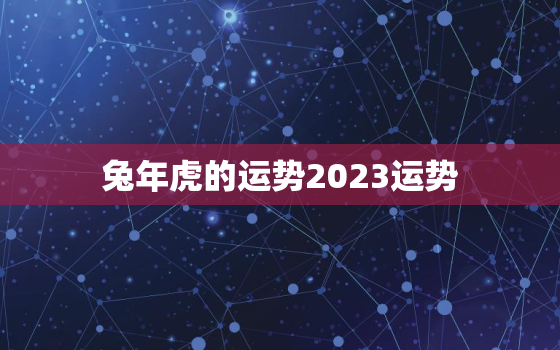 兔年虎的运势2023运势